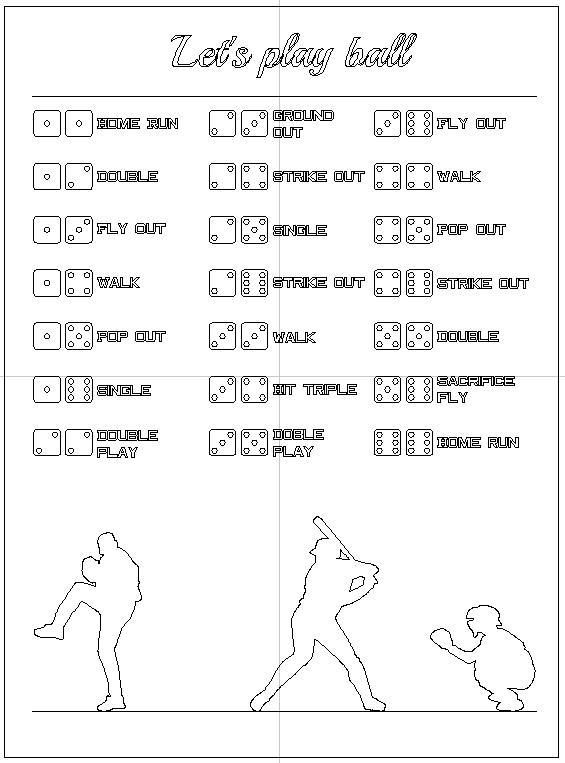 Let's play ball

HOME RUN

DOUBLE

FLY OUT

WALK

POP OUT

SINGLE

DOUBLE PLAY

GROUND OUT

STRIKE OUT

SINGLE

STRIKE OUT

WALK

HIT TRIPLE

DOBLE PLAY

FLY OUT

WALK

POP OUT

STRIKE OUT

DOUBLE

SACRIFICE FLY

HOME RUN